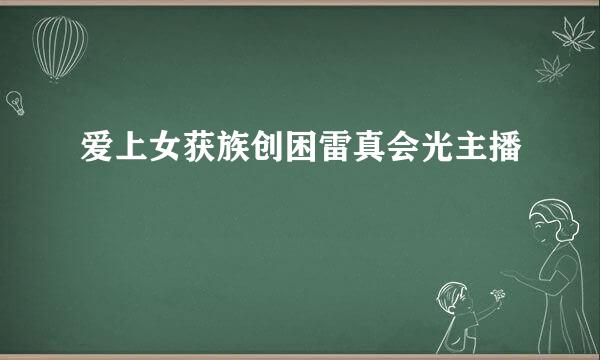 爱上女获族创困雷真会光主播